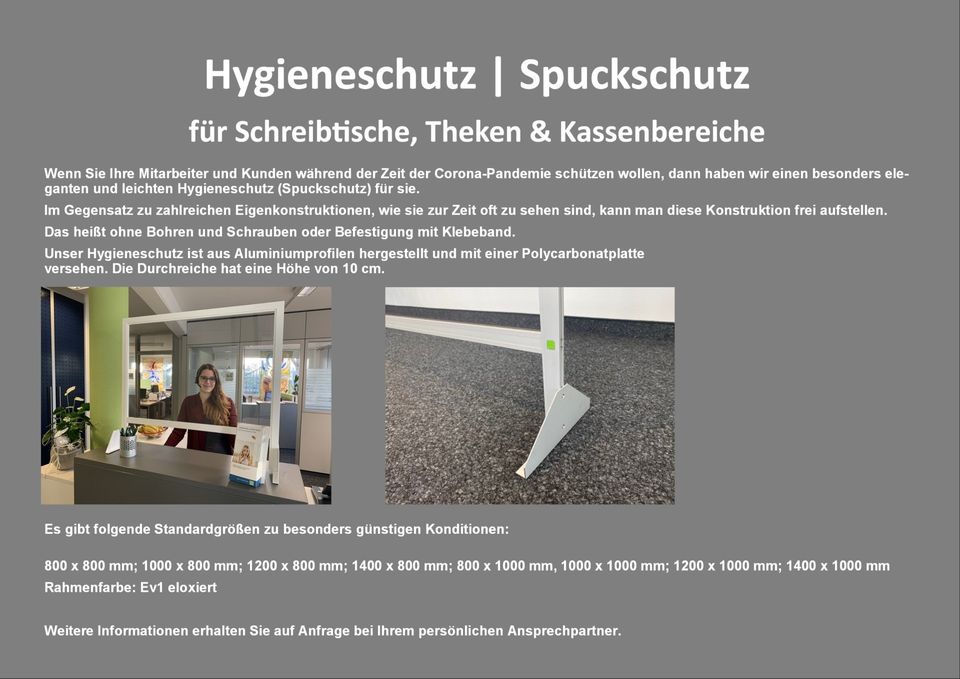 Hygieneschutz | Spuckschutz

für Schreibtische, Theken & Kassenbereiche

Wenn Sie Ihre Mitarbeiter und Kunden während der Zeit der Corona-Pandemie schützen wollen, dann haben wir einen besonders eleganten und leichten Hygieneschutz (Spuckschutz) für sie.

Im Gegensatz zu zahlreichen Eigenkonstruktionen, wie sie zur Zeit oft zu sehen sind, kann man diese Konstruktion frei aufstellen.

Das heißt ohne Bohren und Schrauben oder Befestigung mit Klebeband.

Unser Hygieneschutz ist aus Aluminiumprofilen hergestellt und mit einer Polycarbonatplatte versehen. Die Durchreiche hat eine Höhe von 10 cm.

Es gibt folgende Standardgrößen zu besonders günstigen Konditionen:

800 x 800 mm; 1000 x 800 mm; 1200 x 800 mm; 1400 x 800 mm; 800 x 1000 mm, 1000 x 1000 mm; 1200 x 1000 mm; 1400 x 1000 mm
Rahmenfarbe: Ev1 eloxiert

Weitere Informationen erhalten Sie auf Anfrage bei Ihrem persönlichen Ansprechpartner.